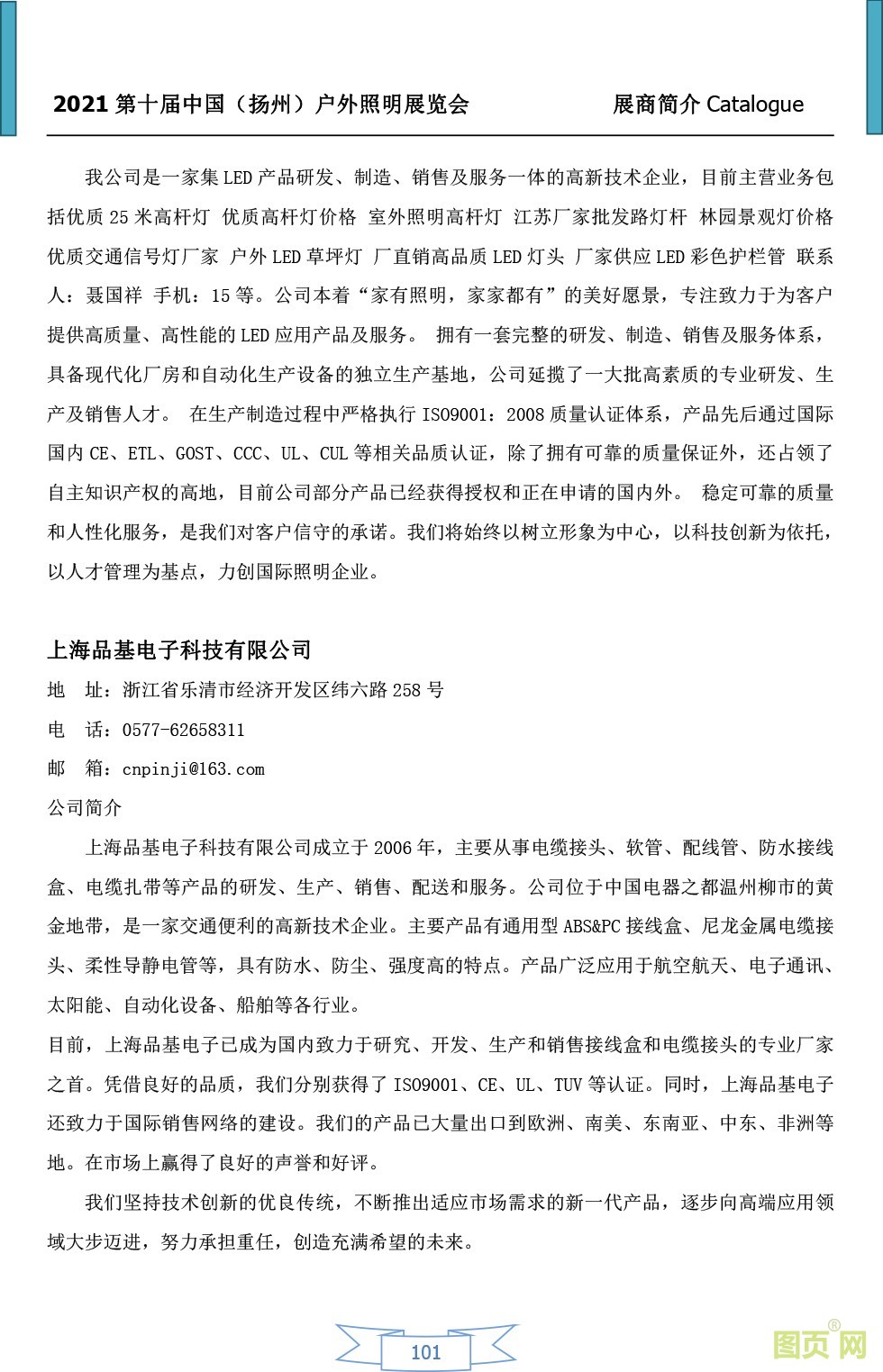 2021 第十届中国（扬州）户外照明展览会　　展商简介 Catalogue

我公司是一家集 LED 产品研发、制造、销售及服务一体的高新技术企业，目前主营业务包括优质 25 米高杆灯 优质高杆灯价格 室外照明高杆灯 江苏厂家批发路灯杆 林园景观灯价格 优质交通信号灯厂家 户外 LED 草坪灯 厂直销高品质 LED 灯头 厂家供应 LED 彩色护栏管 联系人：聂国祥 手机：15 等。公司本着“家有照明，家家都有”的美好愿景，专注致力于为客户提供高质量、高性能的 LED 应用产品及服务。 拥有一套完整的研发、制造、销售及服务体系，具备现代化厂房和自动化生产设备的独立生产基地，公司延揽了一大批高素质的专业研发、生产及销售人才。 在生产制造过程中严格执行 ISO9001：2008 质量认证体系，产品先后通过国际国内 CE、ETL、GOST、CCC、UL、CUL 等相关品质认证，除了拥有可靠的质量保证外，还占领了自主知识产权的高地，目前公司部分产品已经获得授权和正在申请的国内外。 稳定可靠的质量和人性化服务，是我们对客户信守的承诺。我们将始终以树立形象为中心，以科技创新为依托，以人才管理为基点，力创国际照明企业。

上海品基电子科技有限公司
地　址：浙江省乐清市经济开发区纬六路 258 号
电　话：0577-62658311
邮　箱：cnpinji@163.com
公司简介

上海品基电子科技有限公司成立于 2006 年，主要从事电缆接头、软管、配线管、防水接线盒、电缆扎带等产品的研发、生产、销售、配送和服务。公司位于中国电器之都温州柳市的黄金地带，是一家交通便利的高新技术企业。主要产品有通用型 ABS&PC 接线盒、尼龙金属电缆接头、柔性导静电管等，具有防水、防尘、强度高的特点。产品广泛应用于航空航天、电子通讯、太阳能、自动化设备、船舶等各行业。
目前，上海品基电子已成为国内致力于研究、开发、生产和销售接线盒和电缆接头的专业厂家之首。凭借良好的品质，我们分别获得了 ISO9001、CE、UL、TUV 等认证。同时，上海品基电子还致力于国际销售网络的建设。我们的产品已大量出口到欧洲、南美、东南亚、中东、非洲等地。在市场上赢得了良好的声誉和好评。

我们坚持技术创新的优良传统，不断推出适应市场需求的新一代产品，逐步向高端应用领域大步迈进，努力承担重任，创造充满希望的未来。

101

图页网®